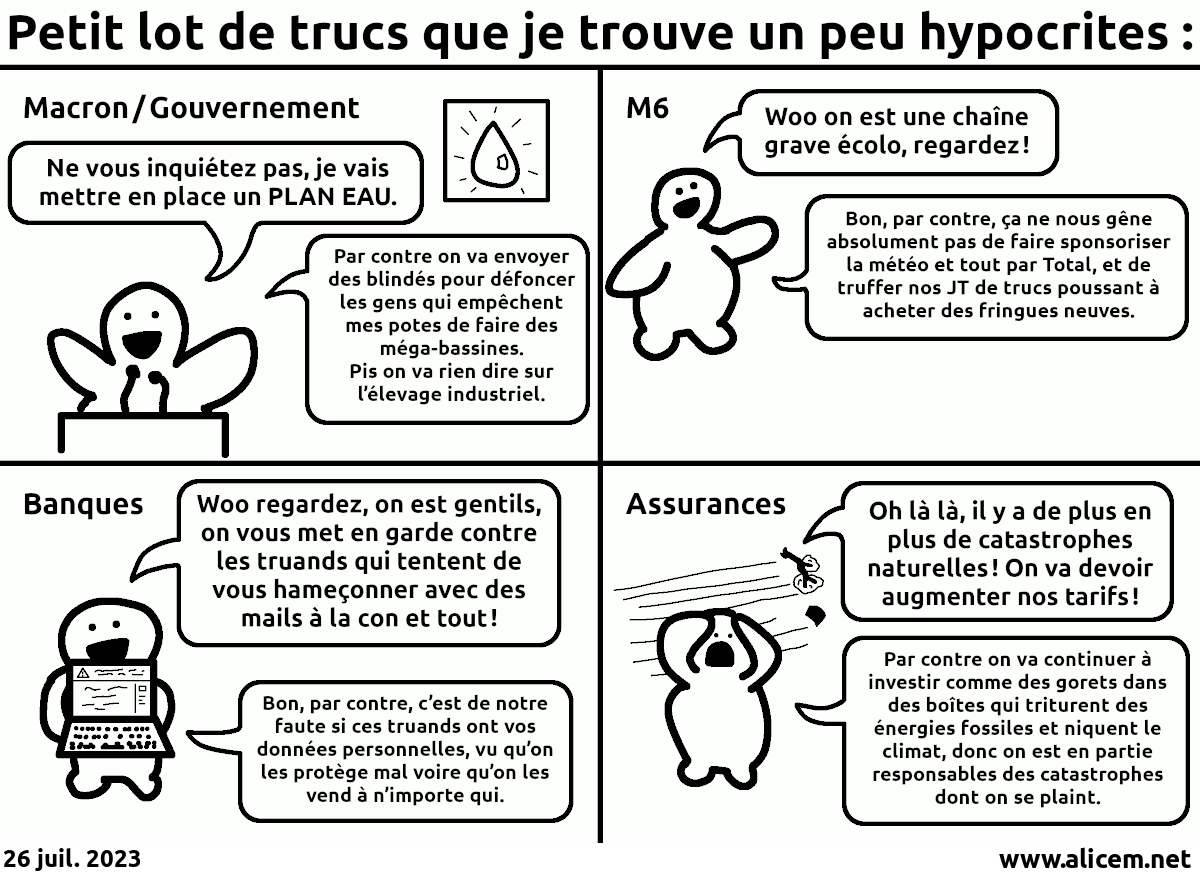 Petit lot de trucs que je trouve un peu hypocrites :

Macron/Gouvernement

Ne vous inquiétez pas, je vais mettre en place un PLAN EAU.

Par contre on va envoyer des blindés pour défoncer les gens qui empêchent mes potes de faire des méga-bassines.
Pis on va rien dire sur l'élevage industriel.

M6

Woo on est une chaîne grave écolo, regardez !

Bon, par contre, ça ne nous gêne absolument pas de faire sponsoriser la météo et tout par Total, et de truffer nos JT de trucs poussant à acheter des fringues neuves.

Banques

Woo regardez, on est gentils, on vous met en garde contre les truands qui tentent de vous hameçonner avec des mails à la con et tout !

Bon, par contre, c'est de notre faute si ces truands ont vos données personnelles, vu qu'on les protège mal voire qu'on les vend à n'importe qui.

Assurances

Oh là là, il y a de plus en plus de catastrophes naturelles ! On va devoir augmenter nos tarifs !

Par contre on va continuer à investir comme des gorets dans des boîtes qui triturent des énergies fossiles et niquent le climat, donc on est en partie responsables des catastrophes dont on se plaint.

26 juil. 2023

www.alicem.net